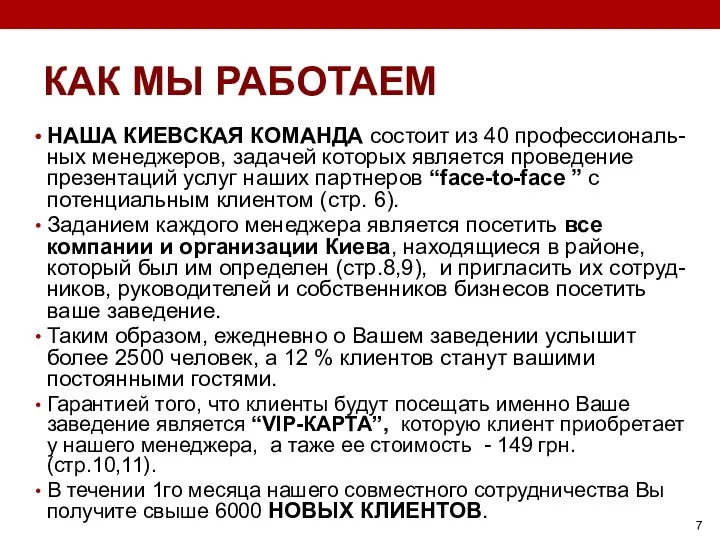 КАК МЫ РАБОТАЕМ

• НАША КИЕВСКАЯ КОМАНДА состоит из 40 профессиональных менеджеров, задачей которых является проведение презентаций услуг наших партнеров “face-to-face ” с потенциальным клиентом (стр. 6).

• Заданием каждого менеджера является посетить все компании и организации Киева, находящиеся в районе, который был им определен (стр.8,9), и пригласить их сотрудников, руководителей и собственников бизнесов посетить ваше заведение.

• Таким образом, ежедневно о Вашем заведении услышит более 2500 человек, а 12 % клиентов станут вашими постоянными гостями.

• Гарантией того, что клиенты будут посещать именно Ваше заведение является “VIP-КАРТА”, которую клиент приобретает у нашего менеджера, а таже ее стоимость - 149 грн. (стр.10,11).

• В течении 1го месяца нашего совместного сотрудничества Вы получите свыше 6000 НОВЫХ КЛИЕНТОВ.

7